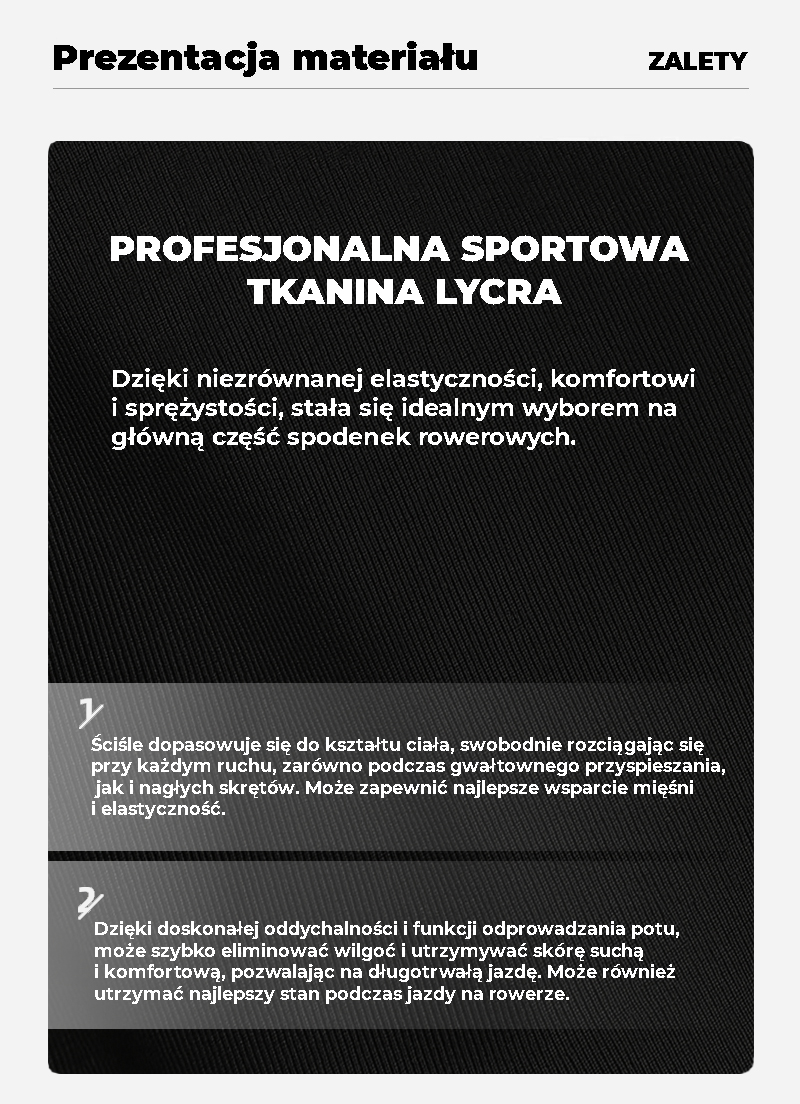 Prezentacja materiału

ZALETY

PROFESJONALNA SPORTOWA TKANINA LYCRA

Dzięki niezrównanej elastyczności, komfortowi i sprężystości, stała się idealnym wyborem na główną część spodenek rowerowych.

1

Ściśle dopasowuje się do kształtu ciała, swobodnie rozciągając się przy każdym ruchu, zarówno podczas gwałtownego przyspieszania, jak i nagłych skrętów. Może zapewnić najlepsze wsparcie mięśni i elastyczność.

2

Dzięki doskonałej oddychalności i funkcji odprowadzania potu, może szybko eliminować wilgoć i utrzymywać skórę suchą i komfortową, pozwalając na długotrwałą jazdę. Może również utrzymać najlepszy stan podczas jazdy na rowerze.